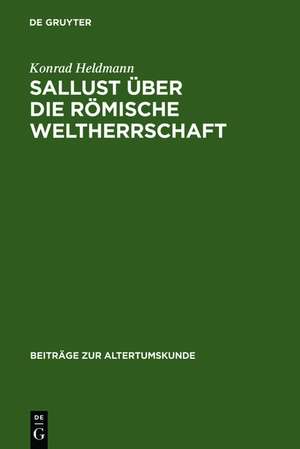 DE GRUYTER

Konrad Heldmann

SALLUST ÜBER DIE RÖMISCHE WELTHERRSCHAFT

BEITRÄGE ZUR ALTERTUMSKUNDE

DE G